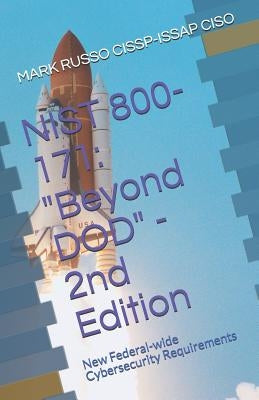 MARK RUSSO CISSP-ISSAP CISO

NIST 800-171: "Beyond DOD" - 2nd Edition

USA

New Federal-wide Cybersecurity Requirements